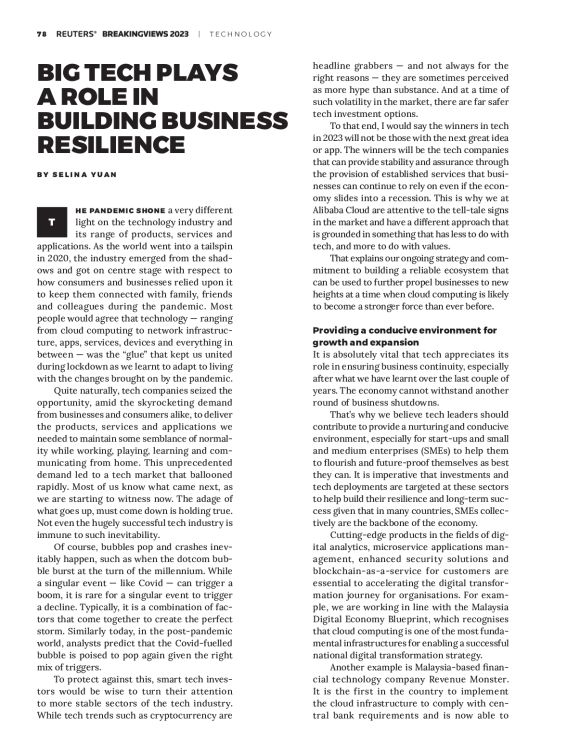 78 REUTERS® BREAKINGVIEWS 2023 | TECHNOLOGY

BIG TECH PLAYS A ROLE IN BUILDING BUSINESS RESILIENCE

BY SELINA YUAN

THE PANDEMIC SHONE a very different light on the technology industry and its range of products, services and applications. As the world went into a tailspin in 2020, the industry emerged from the shadows and got on centre stage with respect to how consumers and businesses relied upon it to keep them connected with family, friends and colleagues during the pandemic. Most people would agree that technology — ranging from cloud computing to network infrastructure, apps, services, devices and everything in between — was the "glue" that kept us united during lockdown as we learnt to adapt to living with the changes brought on by the pandemic.

Quite naturally, tech companies seized the opportunity, amid the skyrocketing demand from businesses and consumers alike, to deliver the products, services and applications we needed to maintain some semblance of normality while working, playing, learning and communicating from home. This unprecedented demand led to a tech market that ballooned rapidly. Most of us know what came next, as we are starting to witness now. The adage of what goes up, must come down is holding true. Not even the hugely successful tech industry is immune to such inevitability.

Of course, bubbles pop and crashes inevitably happen, such as when the dotcom bubble burst at the turn of the millennium. While a singular event — like Covid — can trigger a boom, it is rare for a singular event to trigger a decline. Typically, it is a combination of factors that come together to create the perfect storm. Similarly today, in the post-pandemic world, analysts predict that the Covid-fuelled bubble is poised to pop again given the right mix of triggers.

To protect against this, smart tech investors would be wise to turn their attention to more stable sectors of the tech industry. While tech trends such as cryptocurrency are headline grabbers — and not always for the right reasons — they are sometimes perceived as more hype than substance. And at a time of such volatility in the market, there are far safer tech investment options.

To that end, I would say the winners in tech in 2023 will not be those with the next great idea or app. The winners will be the tech companies that can provide stability and assurance through the provision of established services that businesses can continue to rely on even if the economy slides into a recession. This is why we at Alibaba Cloud are attentive to the tell-tale signs in the market and have a different approach that is grounded in something that has less to do with tech, and more to do with values.

That explains our ongoing strategy and commitment to building a reliable ecosystem that can be used to further propel businesses to new heights at a time when cloud computing is likely to become a stronger force than ever before.

Providing a conducive environment for growth and expansion
It is absolutely vital that tech appreciates its role in ensuring business continuity, especially after what we have learnt over the last couple of years. The economy cannot withstand another round of business shutdowns.

That's why we believe tech leaders should contribute to provide a nurturing and conducive environment, especially for start-ups and small and medium enterprises (SMEs) to help them to flourish and future-proof themselves as best they can. It is imperative that investments and tech deployments are targeted at these sectors to help build their resilience and long-term success given that in many countries, SMEs collectively are the backbone of the economy.

Cutting-edge products in the fields of digital analytics, microservice applications management, enhanced security solutions and blockchain-as-a-service for customers are essential to accelerating the digital transformation journey for organisations. For example, we are working in line with the Malaysia Digital Economy Blueprint, which recognises that cloud computing is one of the most fundamental infrastructures for enabling a successful national digital transformation strategy.

Another example is Malaysia-based financial technology company Revenue Monster. It is the first in the country to implement the cloud infrastructure to comply with central bank requirements and is now able to